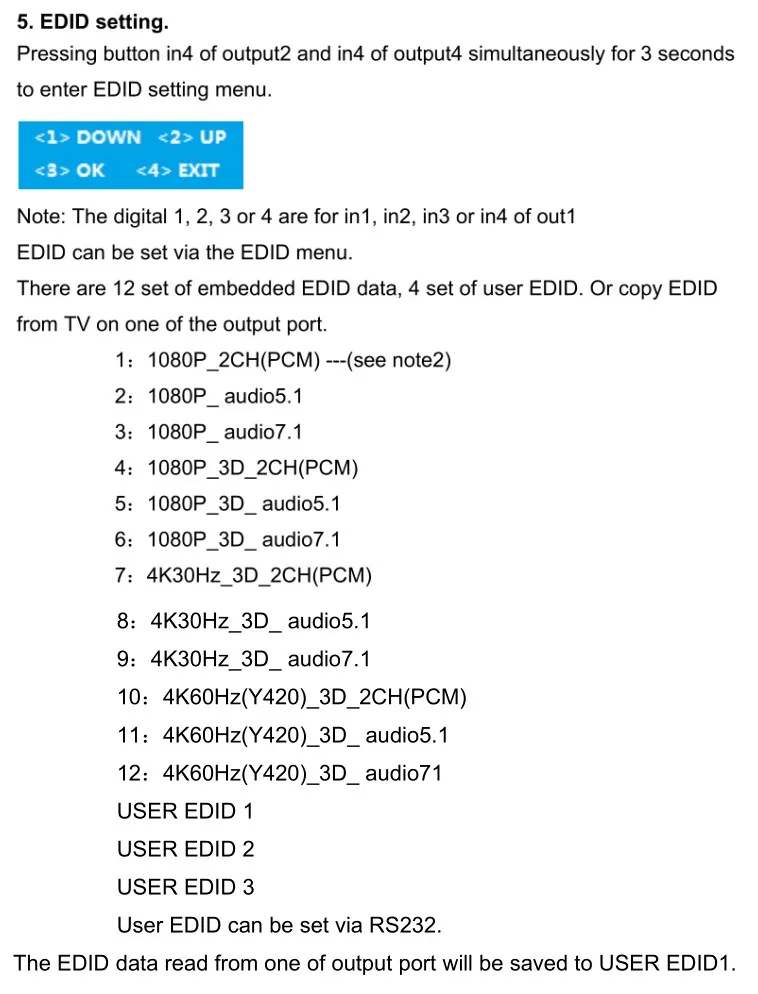 5. EDID setting.
Pressing button in4 of output2 and in4 of output4 simultaneously for 3 seconds to enter EDID setting menu.

<1> DOWN <2> UP
<3> OK <4> EXIT

Note: The digital 1, 2, 3 or 4 are for in1, in2, in3 or in4 of out1
EDID can be set via the EDID menu.
There are 12 set of embedded EDID data, 4 set of user EDID. Or copy EDID from TV on one of the output port.

1：1080P_2CH(PCM) ---(see note2)
2：1080P_ audio5.1
3：1080P_ audio7.1
4：1080P_3D_2CH(PCM)
5：1080P_3D_ audio5.1
6：1080P_3D_ audio7.1
7：4K30Hz_3D_2CH(PCM)
8：4K30Hz_3D_ audio5.1
9：4K30Hz_3D_ audio7.1
10：4K60Hz(Y420)_3D_2CH(PCM)
11：4K60Hz(Y420)_3D_ audio5.1
12：4K60Hz(Y420)_3D_ audio71
USER EDID 1
USER EDID 2
USER EDID 3
User EDID can be set via RS232.

The EDID data read from one of output port will be saved to USER EDID1.